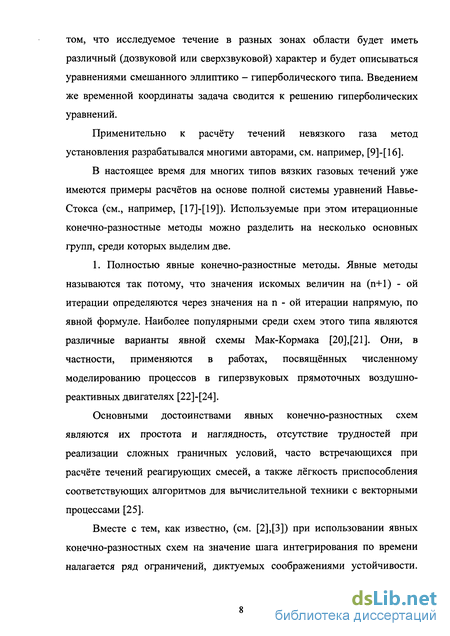 том, что исследуемое течение в разных зонах области будет иметь различный (дозвуковой или сверхзвуковой) характер и будет описываться уравнениями смешанного эллиптико – гиперболического типа. Введением же временной координаты задача сводится к решению гиперболических уравнений.

Применительно к расчёту течений невязкого газа метод установления разрабатывался многими авторами, см. например, [9]-[16].

В настоящее время для многих типов вязких газовых течений уже имеются примеры расчётов на основе полной системы уравнений Навье-Стокса (см., например, [17]-[19]). Используемые при этом итерационные конечно-разностные методы можно разделить на несколько основных групп, среди которых выделим две.

1. Полностью явные конечно-разностные методы. Явные методы называются так потому, что значения искомых величин на (n+1) - ой итерации определяются через значения на n - ой итерации напрямую, по явной формуле. Наиболее популярными среди схем этого типа являются различные варианты явной схемы Мак-Кормака [20],[21]. Они, в частности, применяются в работах, посвящённых численному моделированию процессов в гиперзвуковых прямоточных воздушно-реактивных двигателях [22]-[24].

Основными достоинствами явных конечно-разностных схем являются их простота и наглядность, отсутствие трудностей при реализации сложных граничных условий, часто встречающихся при расчёте течений реагирующих смесей, а также лёгкость приспособления соответствующих алгоритмов для вычислительной техники с векторными процессами [25].

Вместе с тем, как известно, (см. [2],[3]) при использовании явных конечно-разностных схем на значение шага интегрирования по времени налагается ряд ограничений, диктуемых соображениями устойчивости.

8

dsLib.net
библиотека диссертаций